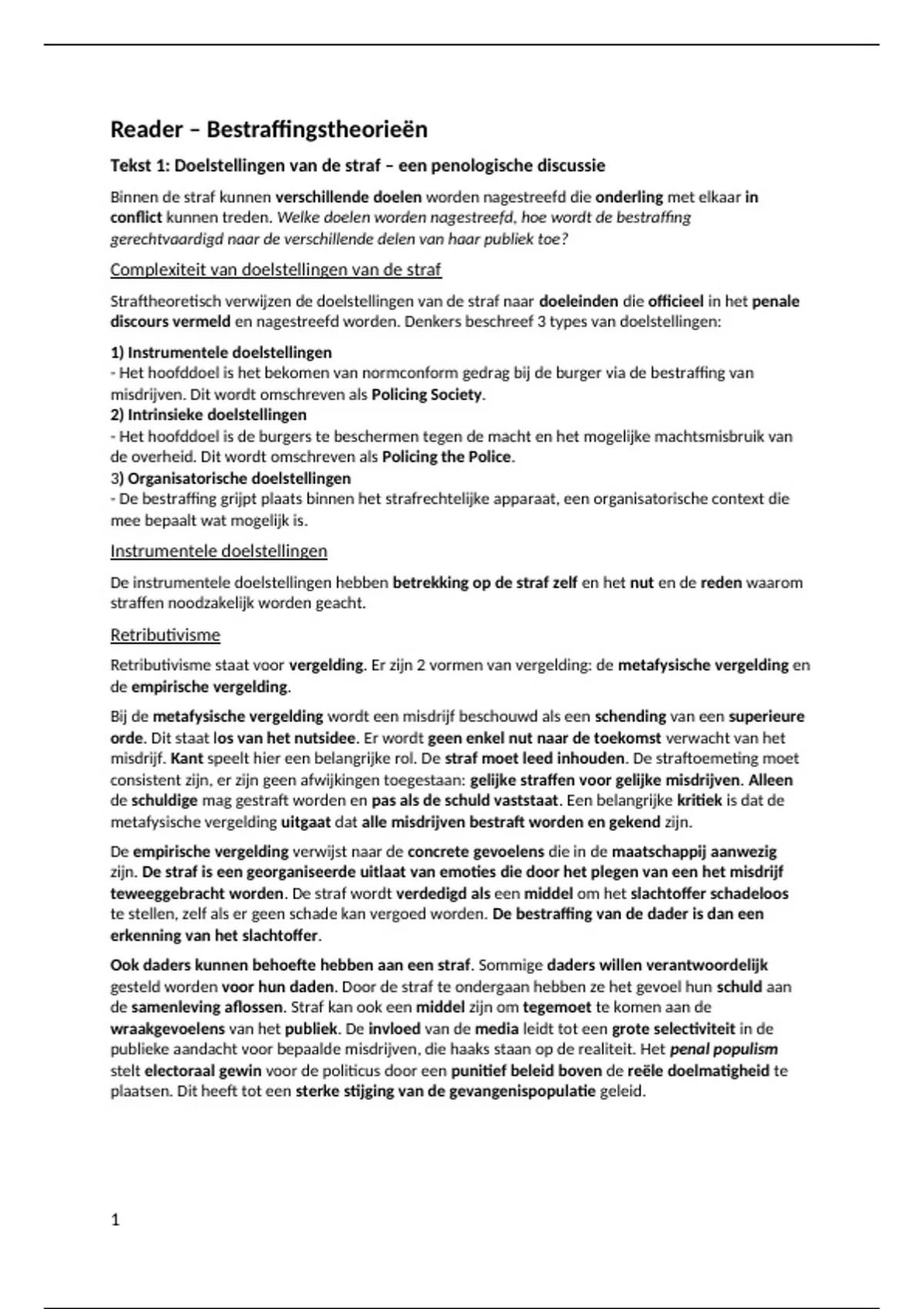 Reader – Bestraffingstheorieën

Tekst 1: Doelstellingen van de straf – een penologische discussie

Binnen de straf kunnen verschillende doelen worden nagestreefd die onderling met elkaar in conflict kunnen treden. Welke doelen worden nagestreefd, hoe wordt de bestraffing gerechtvaardigd naar de verschillende delen van haar publiek toe?

Complexiteit van doelstellingen van de straf

Straftheoretisch verwijzen de doelstellingen van de straf naar doeleinden die officieel in het penale discours vermeld en nagestreefd worden. Denkers beschreef 3 types van doelstellingen:

1) Instrumentele doelstellingen
- Het hoofddoel is het bekomen van normconform gedrag bij de burger via de bestraffing van misdrijven. Dit wordt omschreven als Policing Society.
2) Intrinsieke doelstellingen
- Het hoofddoel is de burgers te beschermen tegen de macht en het mogelijke machtsmisbruik van de overheid. Dit wordt omschreven als Policing the Police.
3) Organisatorische doelstellingen
- De bestraffing grijpt plaats binnen het strafrechtelijke apparaat, een organisatorische context die mee bepaalt wat mogelijk is.

Instrumentele doelstellingen

De instrumentele doelstellingen hebben betrekking op de straf zelf en het nut en de reden waarom straffen noodzakelijk worden geacht.

Retributivisme

Retributivisme staat voor vergelding. Er zijn 2 vormen van vergelding: de metafysische vergelding en de empirische vergelding.

Bij de metafysische vergelding wordt een misdrijf beschouwd als een schending van een superieure orde. Dit staat los van het nutsidee. Er wordt geen enkel nut naar de toekomst verwacht van het misdrijf. Kant speelt hier een belangrijke rol. De straf moet leed inhouden. De straftoemeting moet consistent zijn, er zijn geen afwijkingen toegestaan: gelijke straffen voor gelijke misdrijven. Alleen de schuldige mag gestraft worden en pas als de schuld vaststaat. Een belangrijke kritiek is dat de metafysische vergelding uitgaat dat alle misdrijven bestraft worden en gekend zijn.

De empirische vergelding verwijst naar de concrete gevoelens die in de maatschappij aanwezig zijn. De straf is een georganiseerde uitlaat van emoties die door het plegen van een het misdrijf teweeggebracht worden. De straf wordt verdedigd als een middel om het slachtoffer schadeloos te stellen, zelf als er geen schade kan vergoed worden. De bestraffing van de dader is dan een erkenning van het slachtoffer.

Ook daders kunnen behoefte hebben aan een straf. Sommige daders willen verantwoordelijk gesteld worden voor hun daden. Door de straf te ondergaan hebben ze het gevoel hun schuld aan de samenleving aflossen. Straf kan ook een middel zijn om tegemoet te komen aan de wraakgevoelens van het publiek. De invloed van de media leidt tot een grote selectiviteit in de publieke aandacht voor bepaalde misdrijven, die haaks staan op de realiteit. Het penal populism stelt electoraal gewin voor de politicus door een punitief beleid boven de reële doelmatigheid te plaatsen. Dit heeft tot een sterke stijging van de gevangenispopulatie geleid.

1